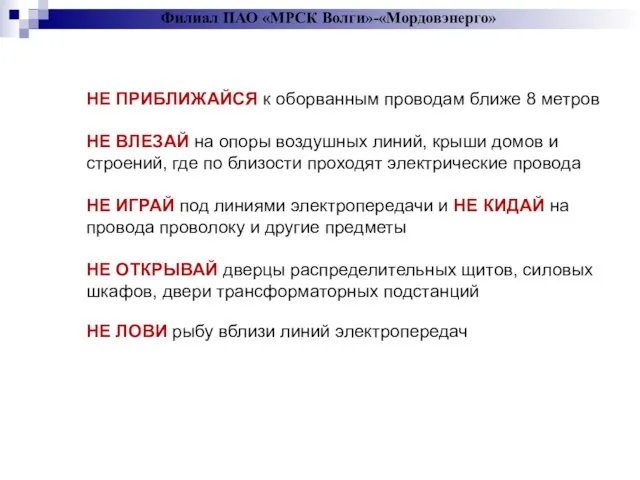 Филиал ПАО «МРСК Волги»-«Мордовэнерго»

НЕ ПРИБЛИЖАЙСЯ к оборванным проводам ближе 8 метров

НЕ ВЛЕЗАЙ на опоры воздушных линий, крыши домов и строений, где по близости проходят электрические провода

НЕ ИГРАЙ под линиями электропередачи и НЕ КИДАЙ на провода проволоку и другие предметы

НЕ ОТКРЫВАЙ дверцы распределительных щитов, силовых шкафов, двери трансформаторных подстанций

НЕ ЛОВИ рыбу вблизи линий электропередач